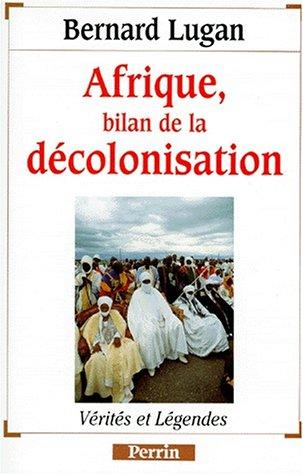 Bernard Lugan

Afrique, bilan de la décolonisation

Vérités et Légendes

Perrin